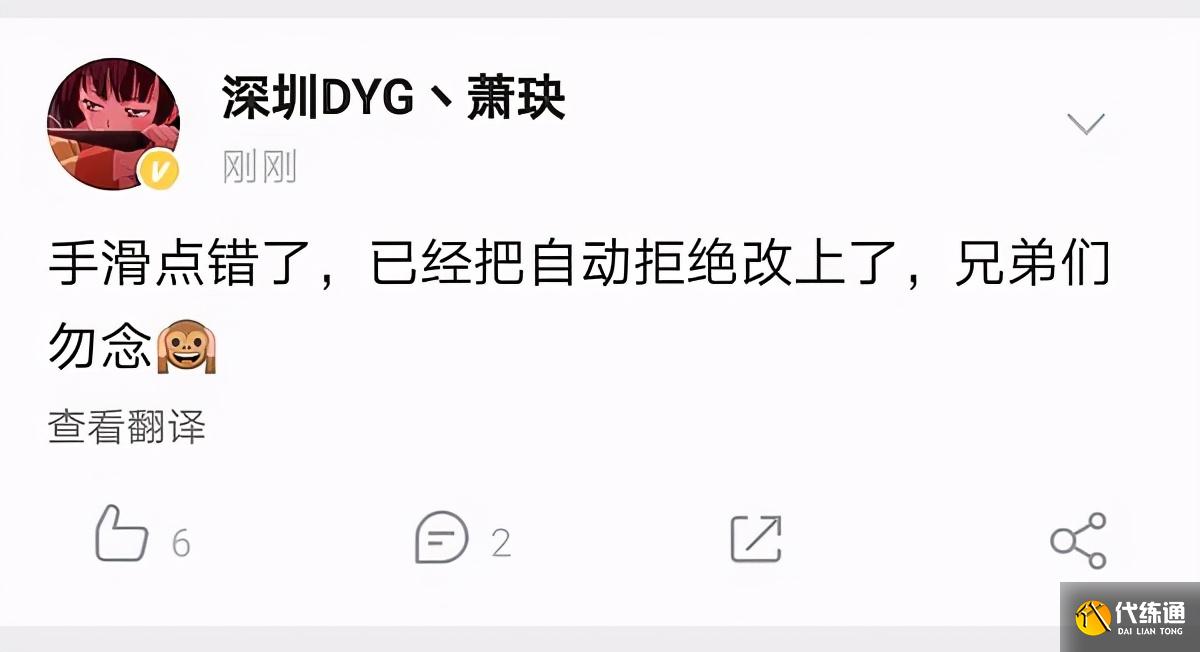 深圳DYG丶萧玦

刚刚

手滑点错了，已经把自动拒绝改上了，兄弟们勿念🙈

查看翻译

6

2

代练通
DAI LIAN TONG